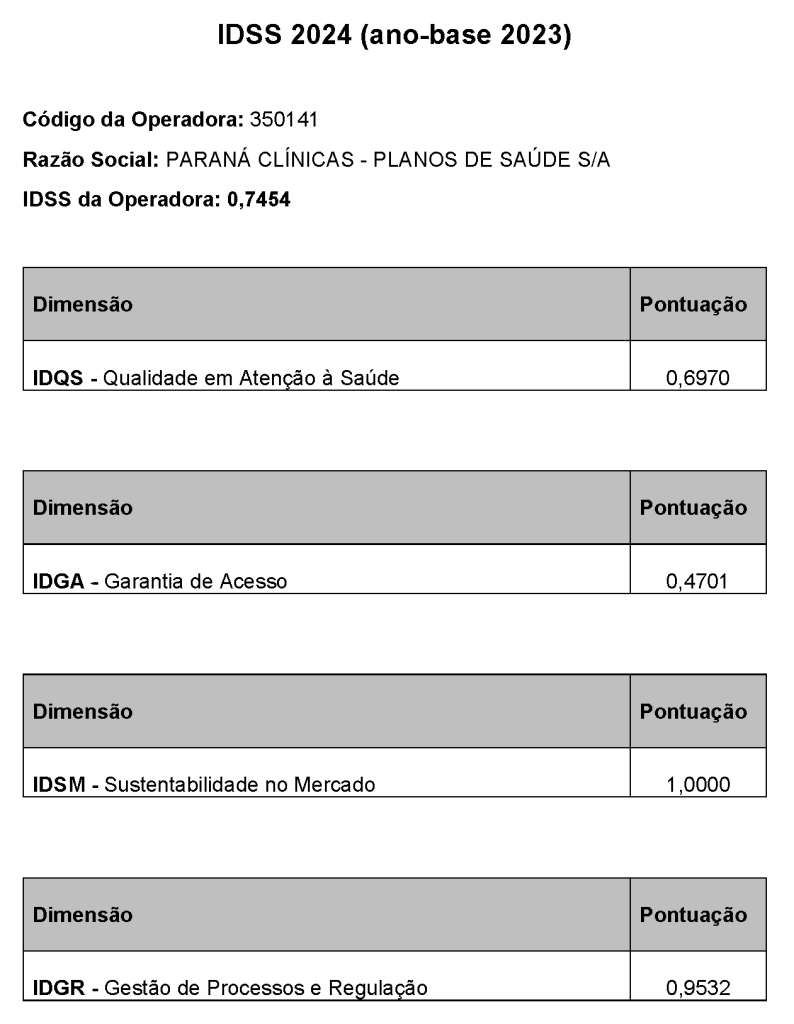 IDSS 2024 (ano-base 2023)

Código da Operadora: 350141

Razão Social: PARANÁ CLÍNICAS - PLANOS DE SAÚDE S/A

IDSS da Operadora: 0,7454

| Dimensão | Pontuação |
|---|---|
| IDQS - Qualidade em Atenção à Saúde | 0,6970 |

| Dimensão | Pontuação |
|---|---|
| IDGA - Garantia de Acesso | 0,4701 |

| Dimensão | Pontuação |
|---|---|
| IDSM - Sustentabilidade no Mercado | 1,0000 |

| Dimensão | Pontuação |
|---|---|
| IDGR - Gestão de Processos e Regulação | 0,9532 |